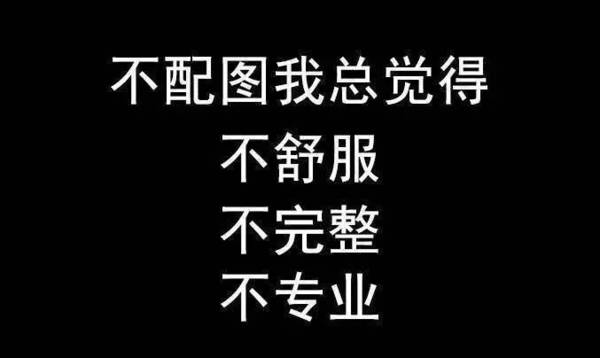 不配图我总觉得
不舒服
不完整
不专业